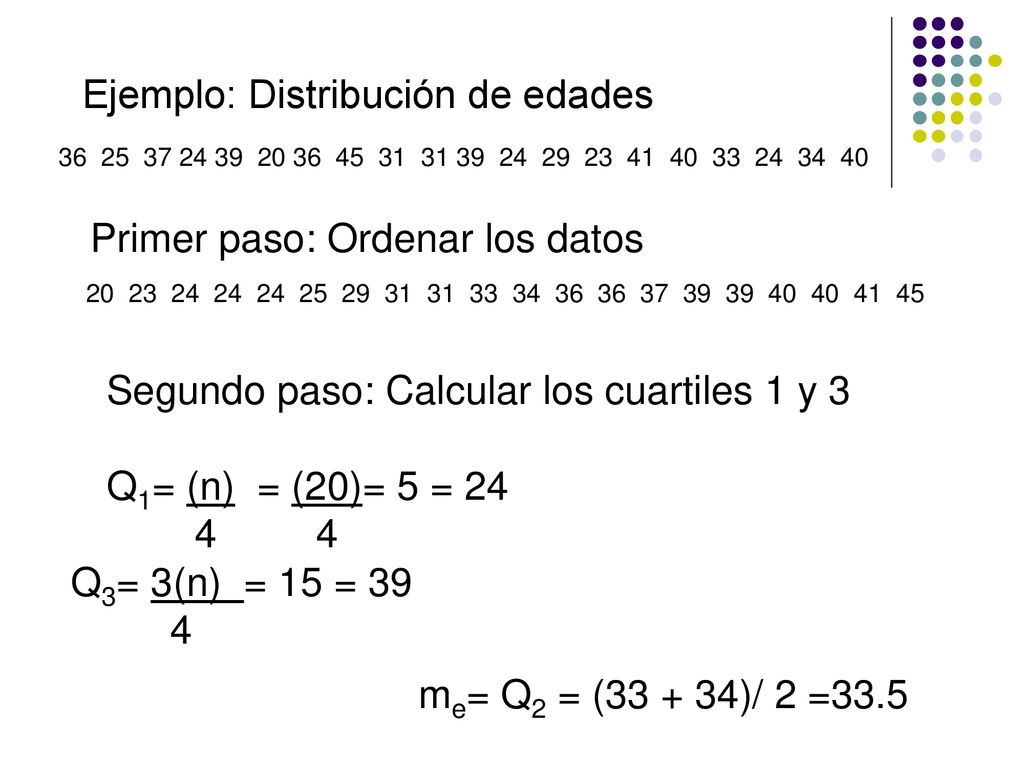 Ejemplo: Distribución de edades

36 25 37 24 39 20 36 45 31 31 39 24 29 23 41 40 33 24 34 40

Primer paso: Ordenar los datos

20 23 24 24 24 25 29 31 31 33 34 36 36 37 39 39 40 40 41 45

Segundo paso: Calcular los cuartiles 1 y 3

$Q_1 = \frac{(n)}{4} = \frac{(20)}{4} = 5 = 24$

$Q_3 = \frac{3(n)}{4} = 15 = 39$

$m_e = Q_2 = (33 + 34)/ 2 = 33.5$